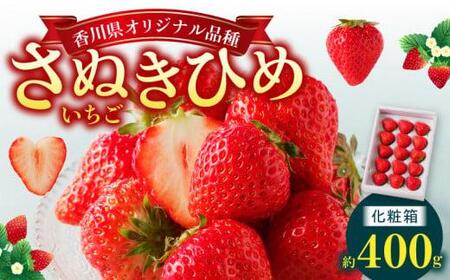 香川県オリジナル品種
さぬきひめ
いちご

化粧箱
約400g